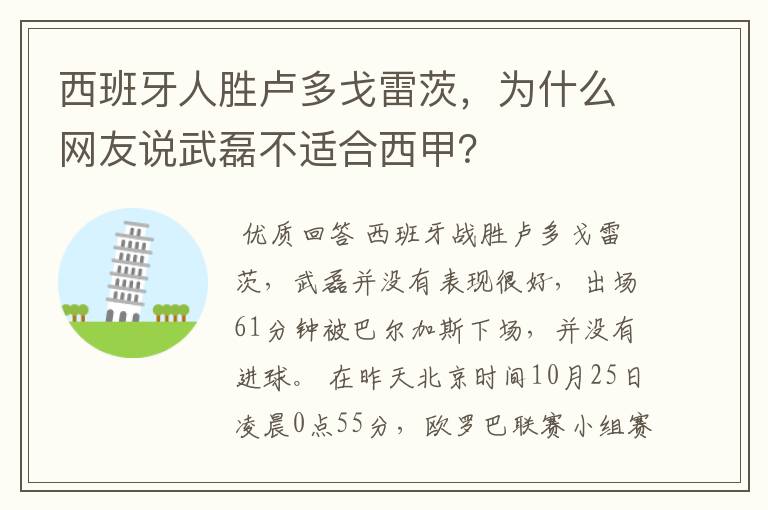 西班牙人胜卢多戈雷茨，为什么网友说武磊不适合西甲？

优质回答 西班牙战胜卢多戈雷茨，武磊并没有表现很好，出场61分钟被巴尔加斯下场，并没有进球。 在昨天北京时间10月25日凌晨0点55分，欧罗巴联赛小组赛